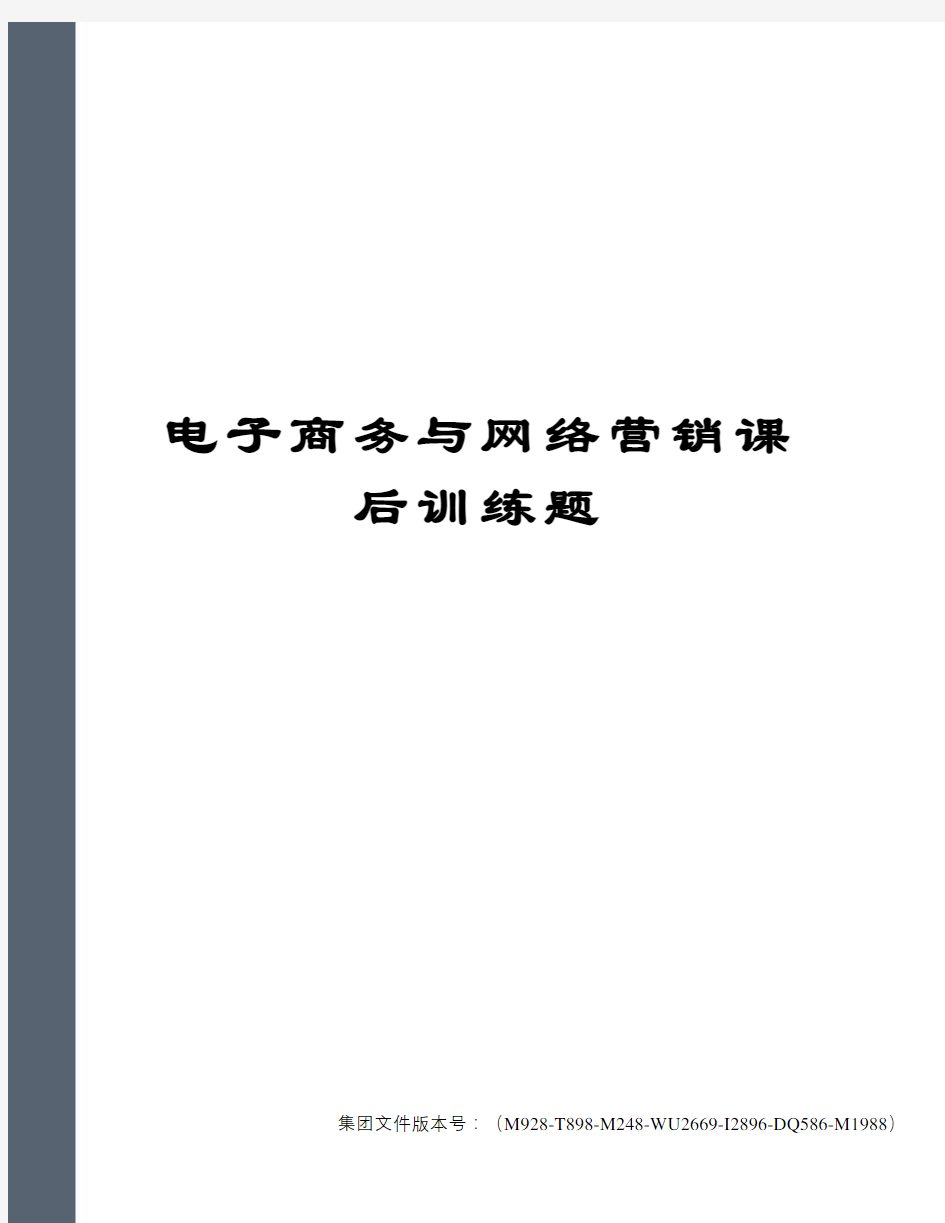 电子商务与网络营销课后训练题

集团文件版本号：（M928-T898-M248-WU2669-I2896-DQ586-M1988）